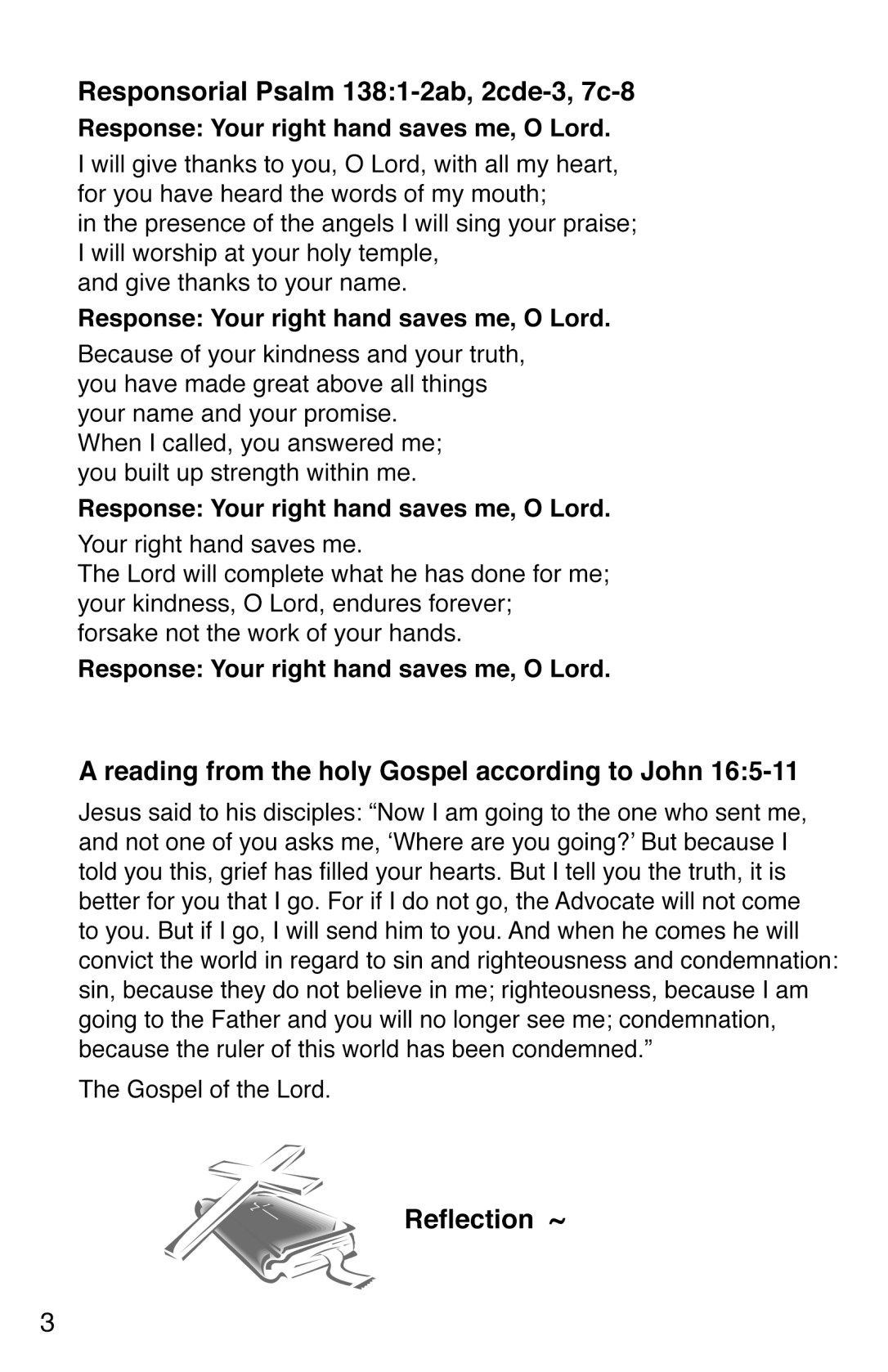 Responsorial Psalm 138:1-2ab, 2cde-3, 7c-8

Response: Your right hand saves me, O Lord.

I will give thanks to you, O Lord, with all my heart,
for you have heard the words of my mouth;
in the presence of the angels I will sing your praise;
I will worship at your holy temple,
and give thanks to your name.

Response: Your right hand saves me, O Lord.

Because of your kindness and your truth,
you have made great above all things
your name and your promise.
When I called, you answered me;
you built up strength within me.

Response: Your right hand saves me, O Lord.

Your right hand saves me.
The Lord will complete what he has done for me;
your kindness, O Lord, endures forever;
forsake not the work of your hands.

Response: Your right hand saves me, O Lord.

A reading from the holy Gospel according to John 16:5-11

Jesus said to his disciples: “Now I am going to the one who sent me, and not one of you asks me, ‘Where are you going?’ But because I told you this, grief has filled your hearts. But I tell you the truth, it is better for you that I go. For if I do not go, the Advocate will not come to you. But if I go, I will send him to you. And when he comes he will convict the world in regard to sin and righteousness and condemnation: sin, because they do not believe in me; righteousness, because I am going to the Father and you will no longer see me; condemnation, because the ruler of this world has been condemned.”

The Gospel of the Lord.

Reflection ~

3